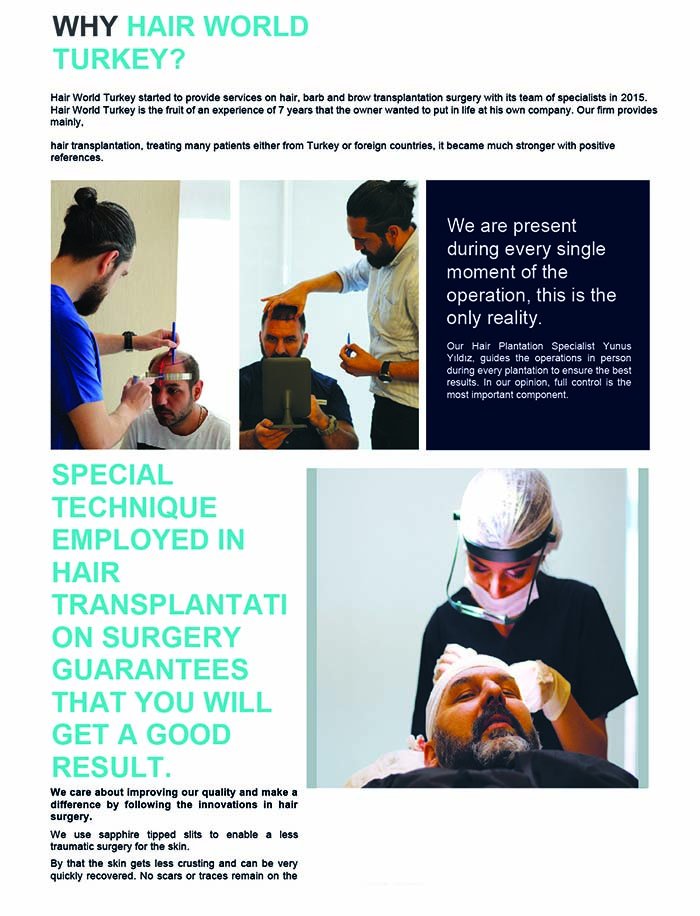 WHY HAIR WORLD TURKEY?

Hair World Turkey started to provide services on hair, barb and brow transplantation surgery with its team of specialists in 2015. Hair World Turkey is the fruit of an experience of 7 years that the owner wanted to put in life at his own company. Our firm provides mainly,

hair transplantation, treating many patients either from Turkey or foreign countries, it became much stronger with positive references.

We are present during every single moment of the operation, this is the only reality.

Our Hair Plantation Specialist Yunus Yıldız, guides the operations in person during every plantation to ensure the best results. In our opinion, full control is the most important component.

SPECIAL TECHNIQUE EMPLOYED IN HAIR TRANSPLANTATI ON SURGERY GUARANTEES THAT YOU WILL GET A GOOD RESULT.

We care about improving our quality and make a difference by following the innovations in hair surgery.

We use sapphire tipped slits to enable a less traumatic surgery for the skin.

By that the skin gets less crusting and can be very quickly recovered. No scars or traces remain on the